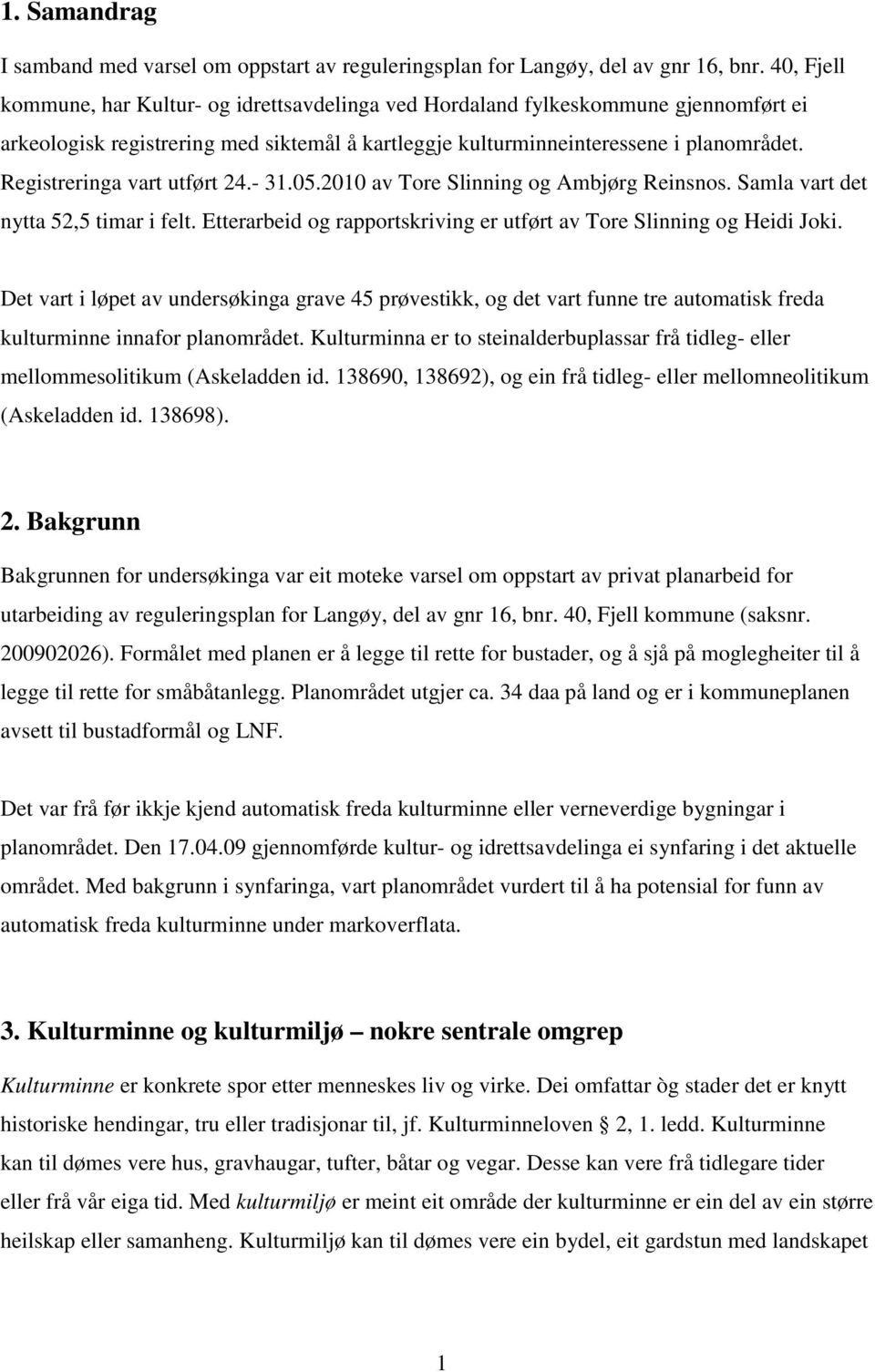 1. Samandrag

I samband med varsel om oppstart av reguleringsplan for Langøy, del av gnr 16, bnr. 40, Fjell kommune, har Kultur- og idrettsavdelinga ved Hordaland fylkeskommune gjennomført ei arkeologisk registrering med siktemål å kartleggje kulturminneinteressene i planområdet. Registreringa vart utført 24.- 31.05.2010 av Tore Slinning og Ambjørg Reinsnos. Samla vart det nytta 52,5 timar i felt. Etterarbeid og rapportskriving er utført av Tore Slinning og Heidi Joki.

Det vart i løpet av undersøkinga grave 45 prøvestikk, og det vart funne tre automatisk freda kulturminne innafor planområdet. Kulturminna er to steinalderbuplassar frå tidleg- eller mellommesolitikum (Askeladden id. 138690, 138692), og ein frå tidleg- eller mellomneolitikum (Askeladden id. 138698).

2. Bakgrunn

Bakgrunnen for undersøkinga var eit moteke varsel om oppstart av privat planarbeid for utarbeiding av reguleringsplan for Langøy, del av gnr 16, bnr. 40, Fjell kommune (saksnr. 200902026). Formålet med planen er å legge til rette for bustader, og å sjå på moglegheiter til å legge til rette for småbåtanlegg. Planområdet utgjer ca. 34 daa på land og er i kommuneplanen avsett til bustadformål og LNF.

Det var frå før ikkje kjend automatisk freda kulturminne eller verneverdige bygningar i planområdet. Den 17.04.09 gjennomførde kultur- og idrettsavdelinga ei synfaring i det aktuelle området. Med bakgrunn i synfaringa, vart planområdet vurdert til å ha potensial for funn av automatisk freda kulturminne under markoverflata.

3. Kulturminne og kulturmiljø – nokre sentrale omgrep

Kulturminne er konkrete spor etter menneskes liv og virke. Dei omfattar òg stader det er knytt historiske hendingar, tru eller tradisjonar til, jf. Kulturminneloven § 2, 1. ledd. Kulturminne kan til dømes vere hus, gravhaugar, tufter, båtar og vegar. Desse kan vere frå tidlegare tider eller frå vår eiga tid. Med kulturmiljø er meint eit område der kulturminne er ein del av ein større heilskap eller samanheng. Kulturmiljø kan til dømes vere ein bydel, eit gardstun med landskapet

1